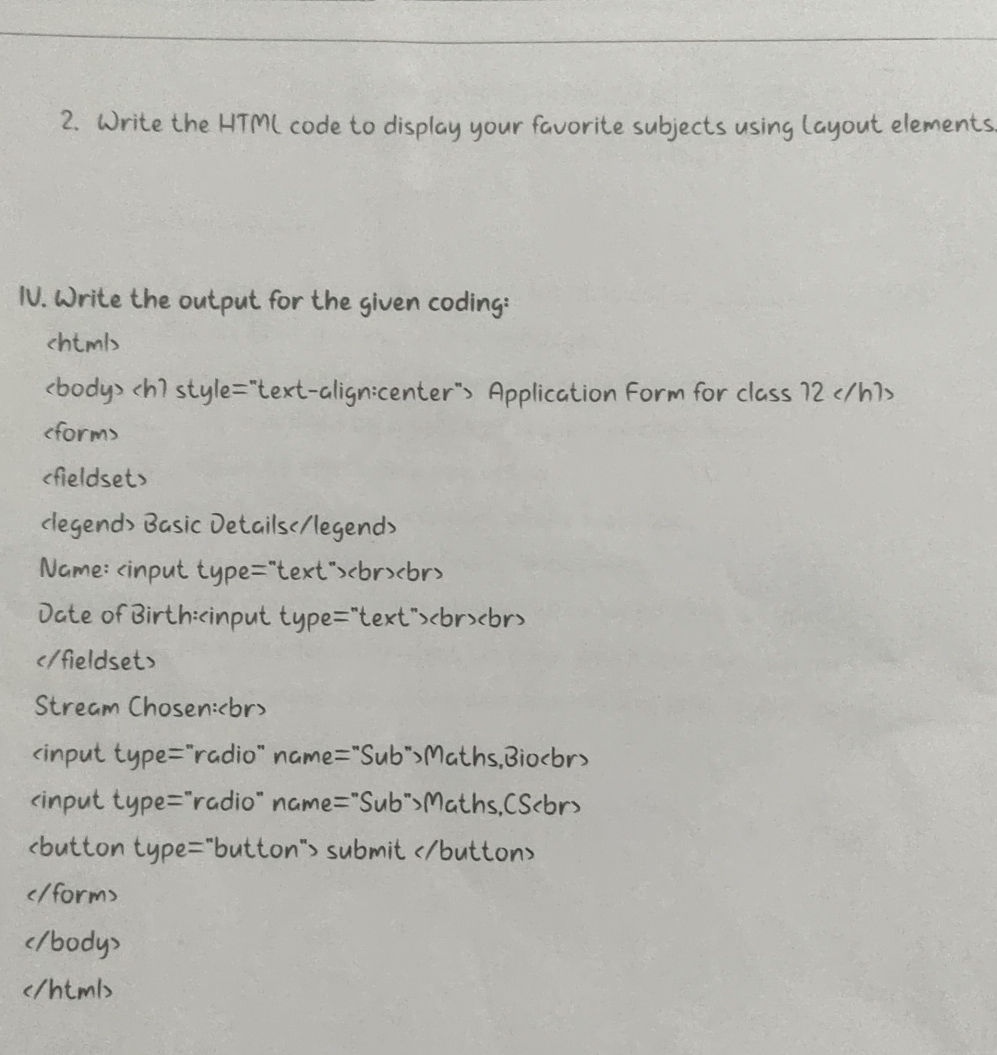 2. Write the HTML code to display your favorite subjects using layout elements.

IV. Write the output for the given coding:

<html>

<body> <h1 style="text-align:center"> Application Form for class 12 </h1>

<form>

<fieldset>

<legend> Basic Details</legend>

Name: <input type="text"><br><br>

Date of Birth:<input type="text"><br><br>

</fieldset>

Stream Chosen:<br>

<input type="radio" name="Sub">Maths,Bio<br>

<input type="radio" name="Sub">Maths,CS<br>

<button type="button"> submit </button>

</form>

</body>

</html>